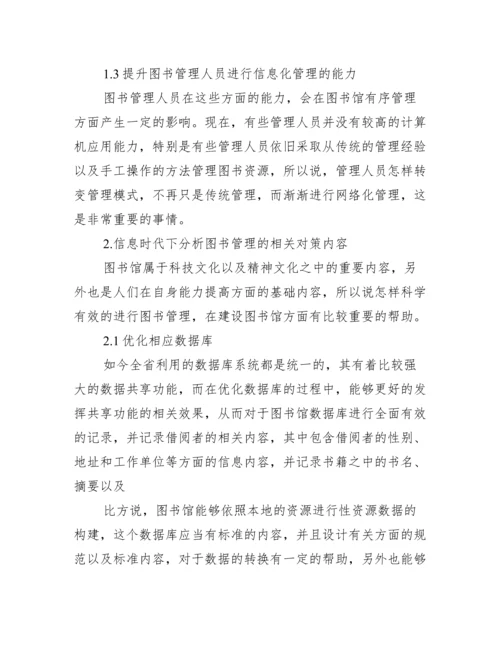 1.3 提升图书管理人员进行信息化管理的能力

图书管理人员在这些方面的能力，会在图书馆有序管理方面产生一定的影响。现在，有些管理人员并没有较高的计算机应用能力，特别是有些管理人员依旧采取从传统的管理经验以及手工操作的方法管理图书资源，所以说，管理人员怎样转变管理模式，不再只是传统管理，而渐渐进行网络化管理，这是非常重要的事情。

2.信息时代下分析图书管理的相关对策内容

图书馆属于科技文化以及精神文化之中的重要内容，另外也是人们在自身能力提高方面的基础内容，所以说怎样科学有效的进行图书管理，在建设图书馆方面有比较重要的帮助。

2.1 优化相应数据库

如今全省利用的数据库系统都是统一的，其有着比较强大的数据共享功能，而在优化数据库的过程中，能够更好的发挥共享功能的相关效果，从而对于图书馆数据库进行全面有效的记录，并记录借阅者的相关内容，其中包含借阅者的性别、地址和工作单位等方面的信息内容，并记录书籍之中的书名、摘要以及

比方说，图书馆能够依照本地的资源进行性资源数据的构建，这个数据库应当有标准的内容，并且设计有关方面的规范以及标准内容，对于数据的转换有一定的帮助，另外也能够